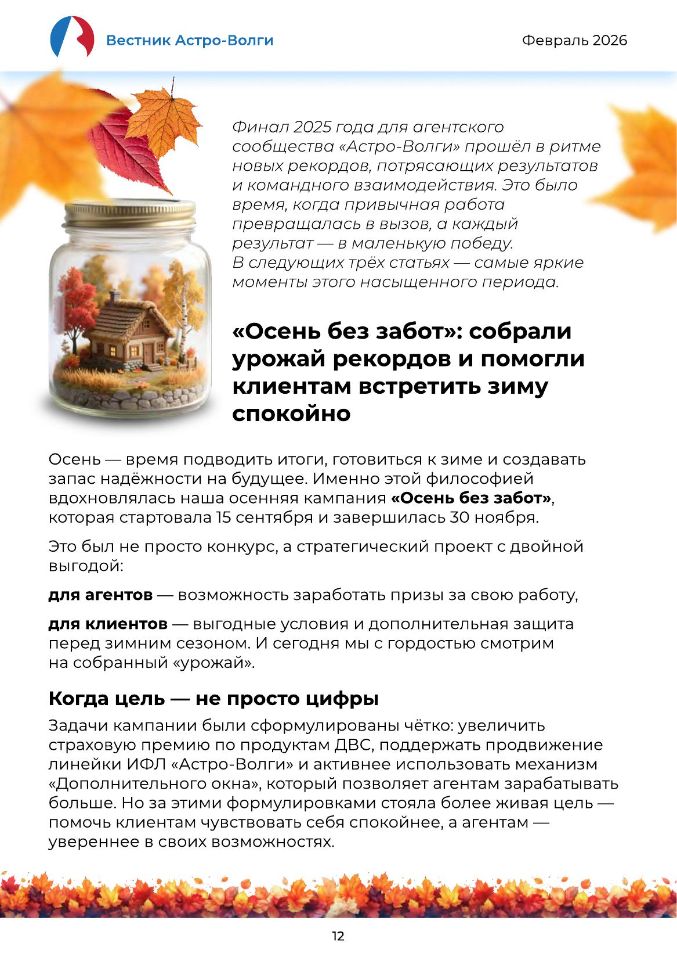 Вестник Астро-Волги

Февраль 2026

Финал 2025 года для агентского сообщества «Астро-Волги» прошёл в ритме новых рекордов, потрясающих результатов и командного взаимодействия. Это было время, когда привычная работа превращалась в вызов, а каждый результат — в маленькую победу. В следующих трёх статьях — самые яркие моменты этого насыщенного периода.

«Осень без забот»: собрали урожай рекордов и помогли клиентам встретить зиму спокойно

Осень — время подводить итоги, готовиться к зиме и создавать запас надёжности на будущее. Именно этой философией вдохновлялась наша осенняя кампания «Осень без забот», которая стартовала 15 сентября и завершилась 30 ноября.

Это был не просто конкурс, а стратегический проект с двойной выгодой:

для агентов — возможность заработать призы за свою работу,

для клиентов — выгодные условия и дополнительная защита перед зимним сезоном. И сегодня мы с гордостью смотрим на собранный «урожай».

Когда цель — не просто цифры

Задачи кампании были сформулированы чётко: увеличить страховую премию по продуктам ДВС, поддержать продвижение линейки ИФЛ «Астро-Волги» и активнее использовать механизм «Дополнительного окна», который позволяет агентам зарабатывать больше. Но за этими формулировками стояла более живая цель — помочь клиентам чувствовать себя спокойнее, а агентам — увереннее в своих возможностях.

12